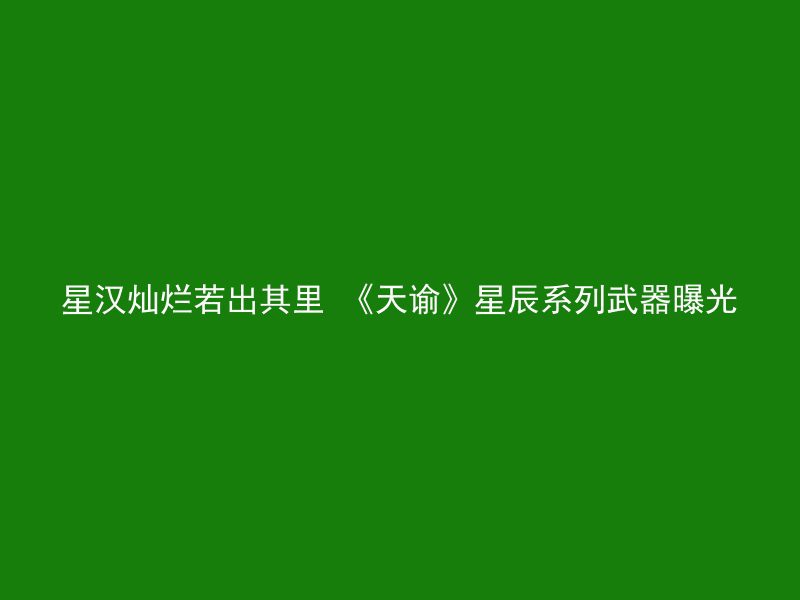 星汉灿烂若出其里 《天谕》星辰系列武器曝光